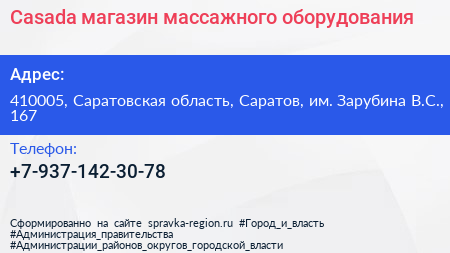 Casada магазин массажного оборудования

Адрес:

410005, Саратовская область, Саратов, им. Зарубина В.С., 167

Телефон:

+7-937-142-30-78

Сформированно на сайте spravka-region.ru #Город_и_власть #Администрация_правительства #Администрации_районов_округов_городской_власти